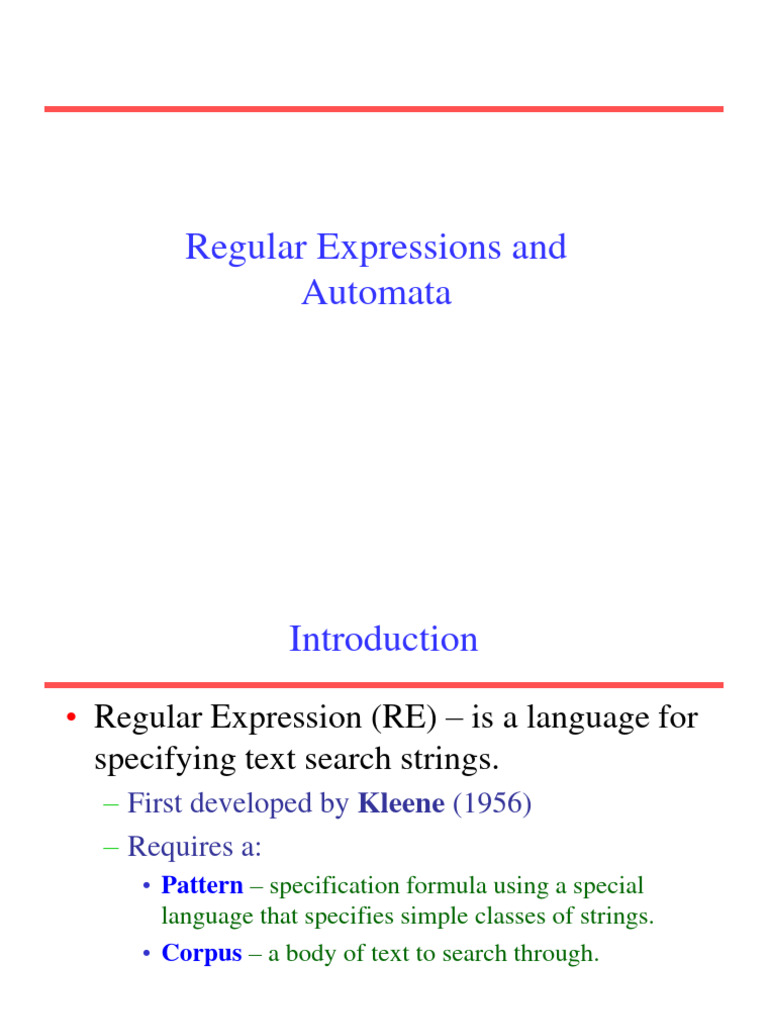 Regular Expressions and Automata

Introduction

• Regular Expression (RE) – is a language for specifying text search strings.
– First developed by Kleene (1956)
– Requires a:
• Pattern – specification formula using a special language that specifies simple classes of strings.
• Corpus – a body of text to search through.